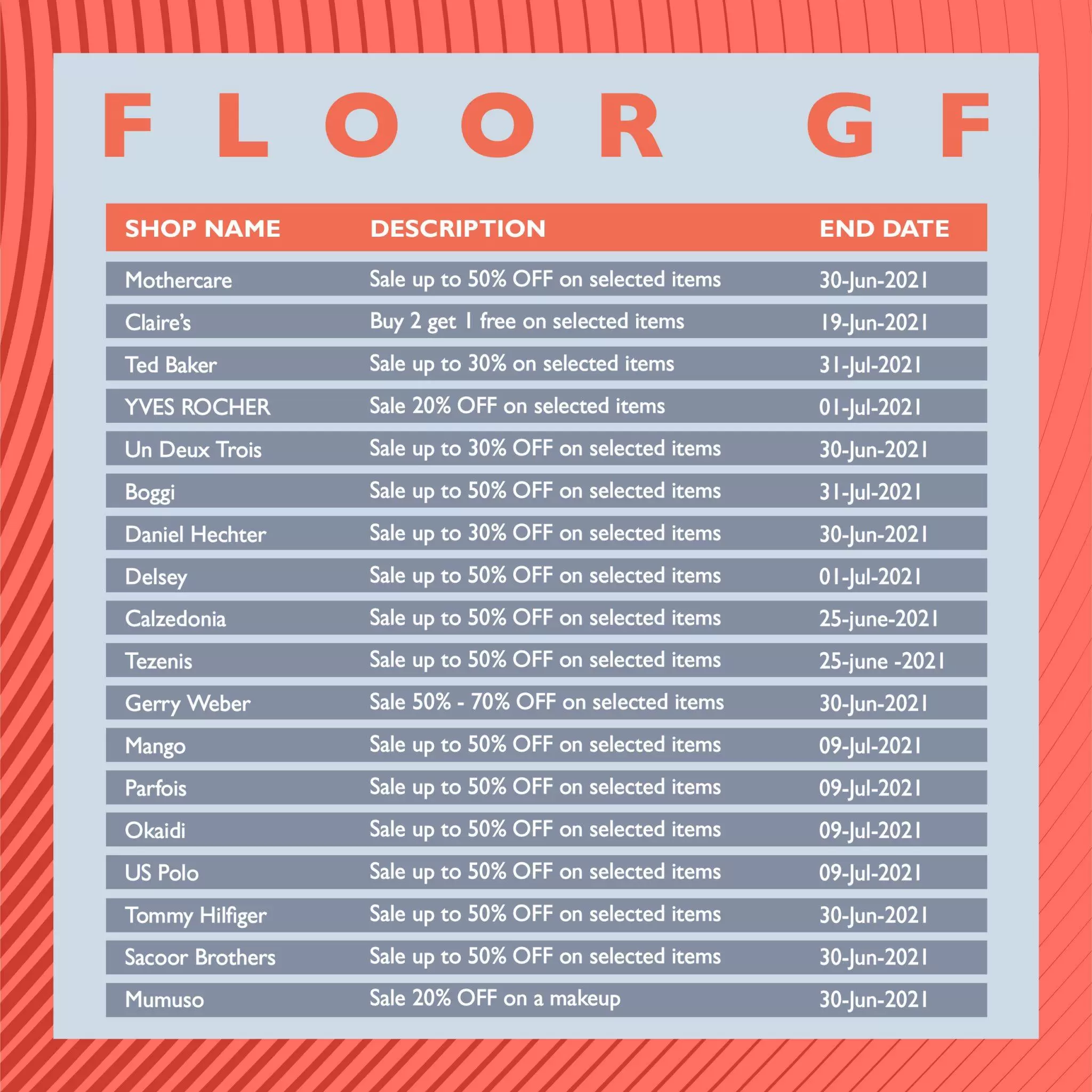 FLOOR GF

| SHOP NAME | DESCRIPTION | END DATE |
|---|---|---|
| Mothercare | Sale up to 50% OFF on selected items | 30-Jun-2021 |
| Claire's | Buy 2 get 1 free on selected items | 19-Jun-2021 |
| Ted Baker | Sale up to 30% on selected items | 31-Jul-2021 |
| YVES ROCHER | Sale 20% OFF on selected items | 01-Jul-2021 |
| Un Deux Trois | Sale up to 30% OFF on selected items | 30-Jun-2021 |
| Boggi | Sale up to 50% OFF on selected items | 31-Jul-2021 |
| Daniel Hechter | Sale up to 30% OFF on selected items | 30-Jun-2021 |
| Delsey | Sale up to 50% OFF on selected items | 01-Jul-2021 |
| Calzedonia | Sale up to 50% OFF on selected items | 25-june-2021 |
| Tezenis | Sale up to 50% OFF on selected items | 25-june -2021 |
| Gerry Weber | Sale 50% - 70% OFF on selected items | 30-Jun-2021 |
| Mango | Sale up to 50% OFF on selected items | 09-Jul-2021 |
| Parfois | Sale up to 50% OFF on selected items | 09-Jul-2021 |
| Okaidi | Sale up to 50% OFF on selected items | 09-Jul-2021 |
| US Polo | Sale up to 50% OFF on selected items | 09-Jul-2021 |
| Tommy Hilfiger | Sale up to 50% OFF on selected items | 30-Jun-2021 |
| Sacoor Brothers | Sale up to 50% OFF on selected items | 30-Jun-2021 |
| Mumuso | Sale 20% OFF on a makeup | 30-Jun-2021 |